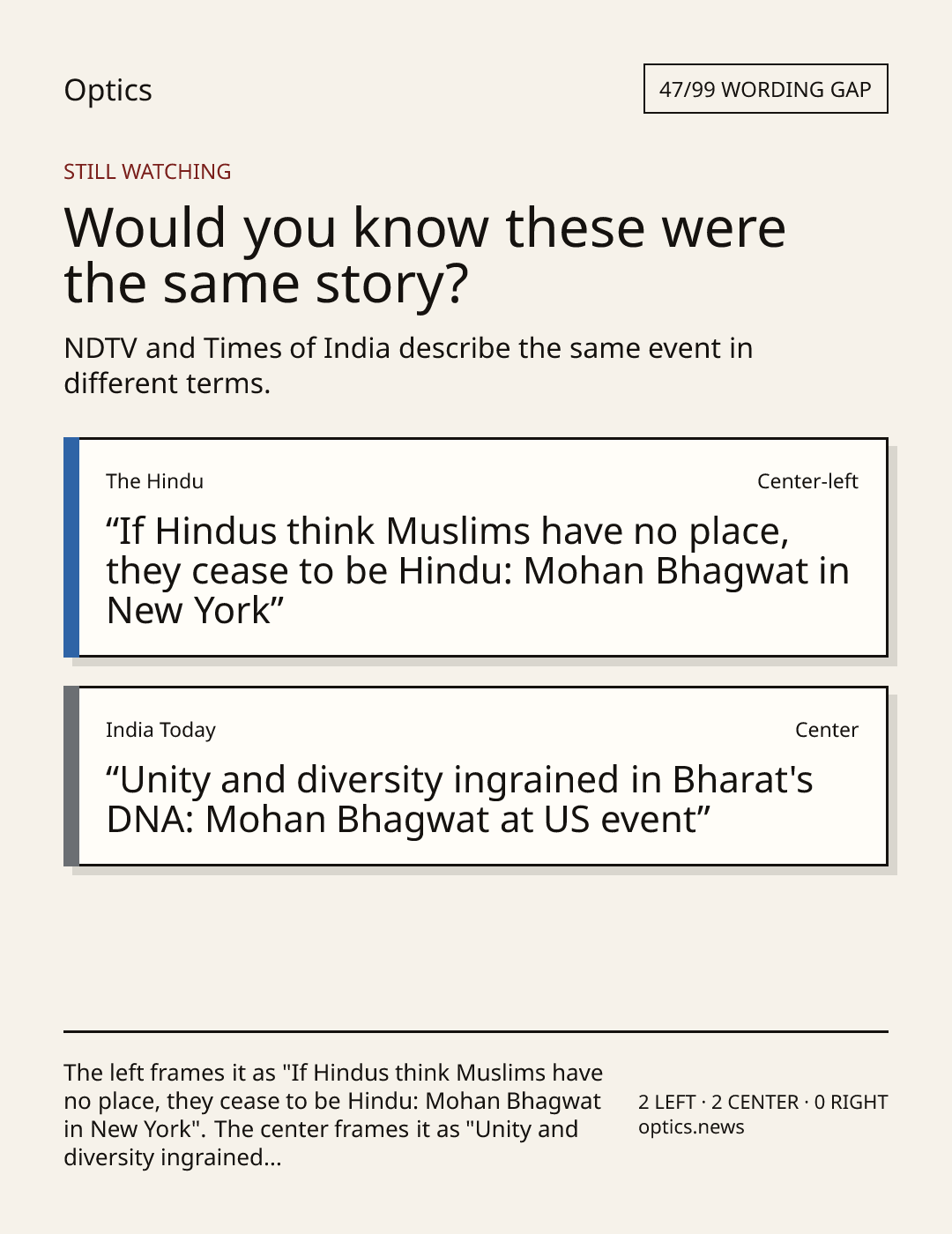 Optics

47/99 WORDING GAP

STILL WATCHING

Would you know these were the same story?

NDTV and Times of India describe the same event in different terms.

The Hindu

Center-left

"If Hindus think Muslims have no place, they cease to be Hindu: Mohan Bhagwat in New York"

India Today

Center

"Unity and diversity ingrained in Bharat's DNA: Mohan Bhagwat at US event"

The left frames it as "If Hindus think Muslims have no place, they cease to be Hindu: Mohan Bhagwat in New York". The center frames it as "Unity and diversity ingrained...

2 LEFT · 2 CENTER · 0 RIGHT
optics.news